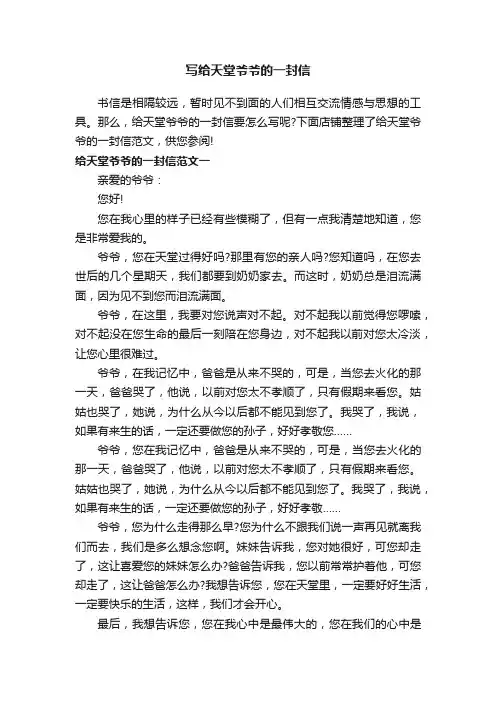 写给天堂爷爷的一封信

书信是相隔较远，暂时见不到面的人们相互交流情感与思想的工具。那么，给天堂爷爷的一封信要怎么写呢?下面店铺整理了给天堂爷爷的一封信范文，供您参阅!

给天堂爷爷的一封信范文一

亲爱的爷爷：

您好!

您在我心里的样子已经有些模糊了，但有一点我清楚地知道，您是非常爱我的。

爷爷，您在天堂过得好吗?那里有您的亲人吗?您知道吗，在您去世后的几个星期天，我们都要到奶奶家去。而这时，奶奶总是泪流满面，因为见不到您而泪流满面。

爷爷，在这里，我要对您说声对不起。对不起我以前觉得您啰嗦，对不起没在您生命的最后一刻陪在您身边，对不起我以前对您太冷淡，让您心里很难过。

爷爷，在我记忆中，爸爸是从来不哭的，可是，当您去火化的那一天，爸爸哭了，他说，以前对您太不孝顺了，只有假期来看您。姑姑也哭了，她说，为什么从今以后都不能见到您了。我哭了，我说，如果有来生的话，一定还要做您的孙子，好好孝敬您……

爷爷，您在我记忆中，爸爸是从来不哭的，可是，当您去火化的那一天，爸爸哭了，他说，以前对您太不孝顺了，只有假期来看您。姑姑也哭了，她说，为什么从今以后都不能见到您了。我哭了，我说，如果有来生的话，一定还要做您的孙子，好好孝敬……

爷爷，您为什么走得那么早?您为什么不跟我们说一声再见就离我们而去，我们是多么想念您啊。妹妹告诉我，您对她很好，可您却走了，这让喜爱您的妹妹怎么办?爸爸告诉我，您以前常常护着他，可您却走了，这让爸爸怎么办?我想告诉您，您在天堂里，一定要好好生活，一定要快乐的生活，这样，我们才会开心。

最后，我想告诉您，您在我心中是最伟大的，您在我们的心中是